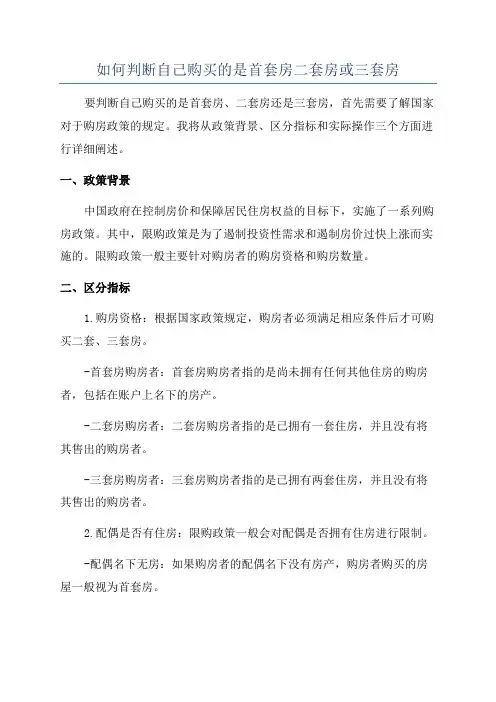 如何判断自己购买的是首套房二套房或三套房

要判断自己购买的是首套房、二套房还是三套房，首先需要了解国家对于购房政策的规定。我将从政策背景、区分指标和实际操作三个方面进行详细阐述。

一、政策背景

中国政府在控制房价和保障居民住房权益的目标下，实施了一系列购房政策。其中，限购政策是为了遏制投资性需求和遏制房价过快上涨而实施的。限购政策一般主要针对购房者的购房资格和购房数量。

二、区分指标

1.购房资格：根据国家政策规定，购房者必须满足相应条件后才可购买二套、三套房。

-首套房购房者：首套房购房者指的是尚未拥有任何其他住房的购房者，包括在账户上名下的房产。

-二套房购房者：二套房购房者指的是已拥有一套住房，并且没有将其售出的购房者。

-三套房购房者：三套房购房者指的是已拥有两套住房，并且没有将其售出的购房者。

2.配偶是否有住房：限购政策一般会对配偶是否拥有住房进行限制。

-配偶名下无房：如果购房者的配偶名下没有房产，购房者购买的房屋一般视为首套房。